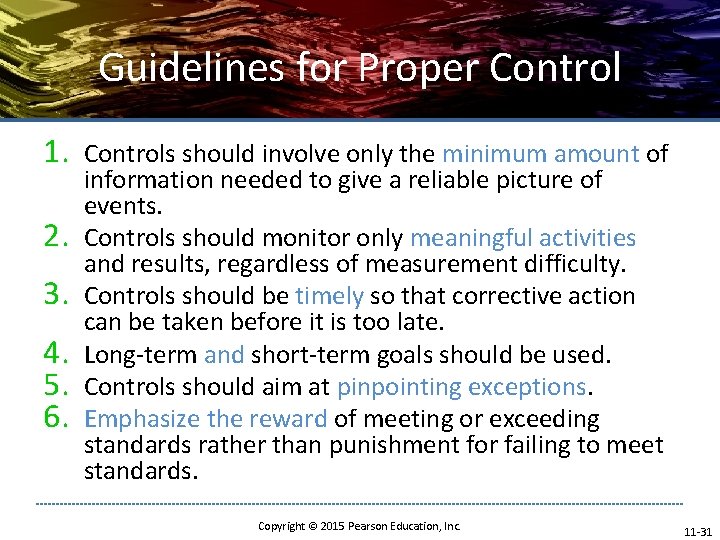 Guidelines for Proper Control

1. Controls should involve only the minimum amount of information needed to give a reliable picture of events.
2. Controls should monitor only meaningful activities and results, regardless of measurement difficulty.
3. Controls should be timely so that corrective action can be taken before it is too late.
4. Long-term and short-term goals should be used.
5. Controls should aim at pinpointing exceptions.
6. Emphasize the reward of meeting or exceeding standards rather than punishment for failing to meet standards.

Copyright © 2015 Pearson Education, Inc.

11-31